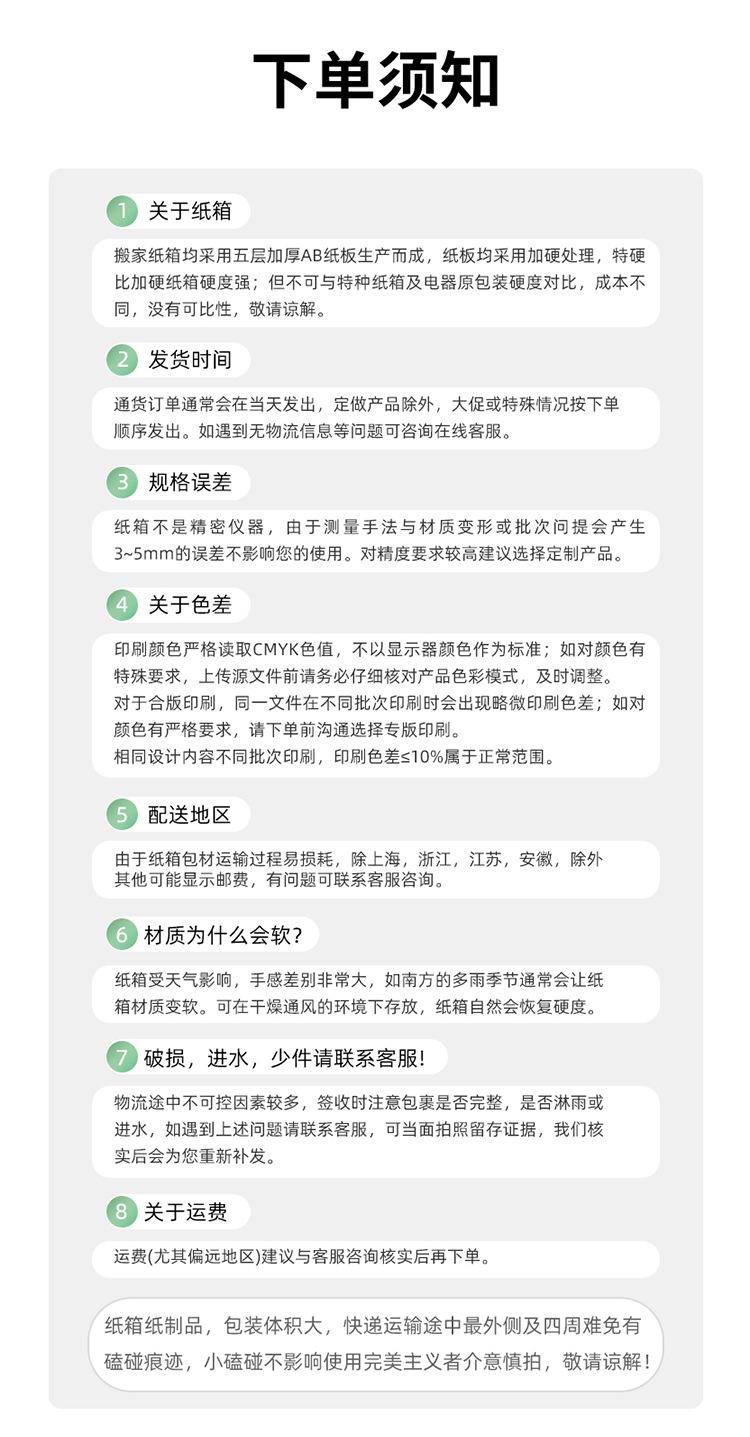 下单须知

1 关于纸箱

搬家纸箱均采用五层加厚AB纸板生产而成，纸板均采用加硬处理，特硬比加硬纸箱硬度强；但不可与特种纸箱及电器原包装硬度对比，成本不同，没有可比性，敬请谅解。

2 发货时间

通货订单通常会在当天发出，定做产品除外，大促或特殊情况按下单顺序发出。如遇到无物流信息等问题可咨询在线客服。

3 规格误差

纸箱不是精密仪器，由于测量手法与材质变形或批次问提会产生3~5mm的误差不影响您的使用。对精度要求较高建议选择定制产品。

4 关于色差

印刷颜色严格读取CMYK色值，不以显示器颜色作为标准；如对颜色有特殊要求，上传源文件前请务必仔细核对产品色彩模式，及时调整。
对于合版印刷，同一文件在不同批次印刷时会出现略微印刷色差；如对颜色有严格要求，请下单前沟通选择专版印刷。
相同设计内容不同批次印刷，印刷色差≤10%属于正常范围。

5 配送地区

由于纸箱包材运输过程易损耗，除上海，浙江，江苏，安徽，除外其他可能显示邮费，有问题可联系客服咨询。

6 材质为什么会软?

纸箱受天气影响，手感差别非常大，如南方的多雨季节通常会让纸箱材质变软。可在干燥通风的环境下存放，纸箱自然会恢复硬度。

7 破损，进水，少件请联系客服!

物流途中不可控因素较多，签收时注意包裹是否完整，是否淋雨或进水，如遇到上述问题请联系客服，可当面拍照留存证据，我们核实后会为您重新补发。

8 关于运费

运费(尤其偏远地区)建议与客服咨询核实后再下单。

纸箱纸制品，包装体积大，快递运输途中最外侧及四周难免有磕碰痕迹，小磕碰不影响使用完美主义者介意慎拍，敬请谅解!